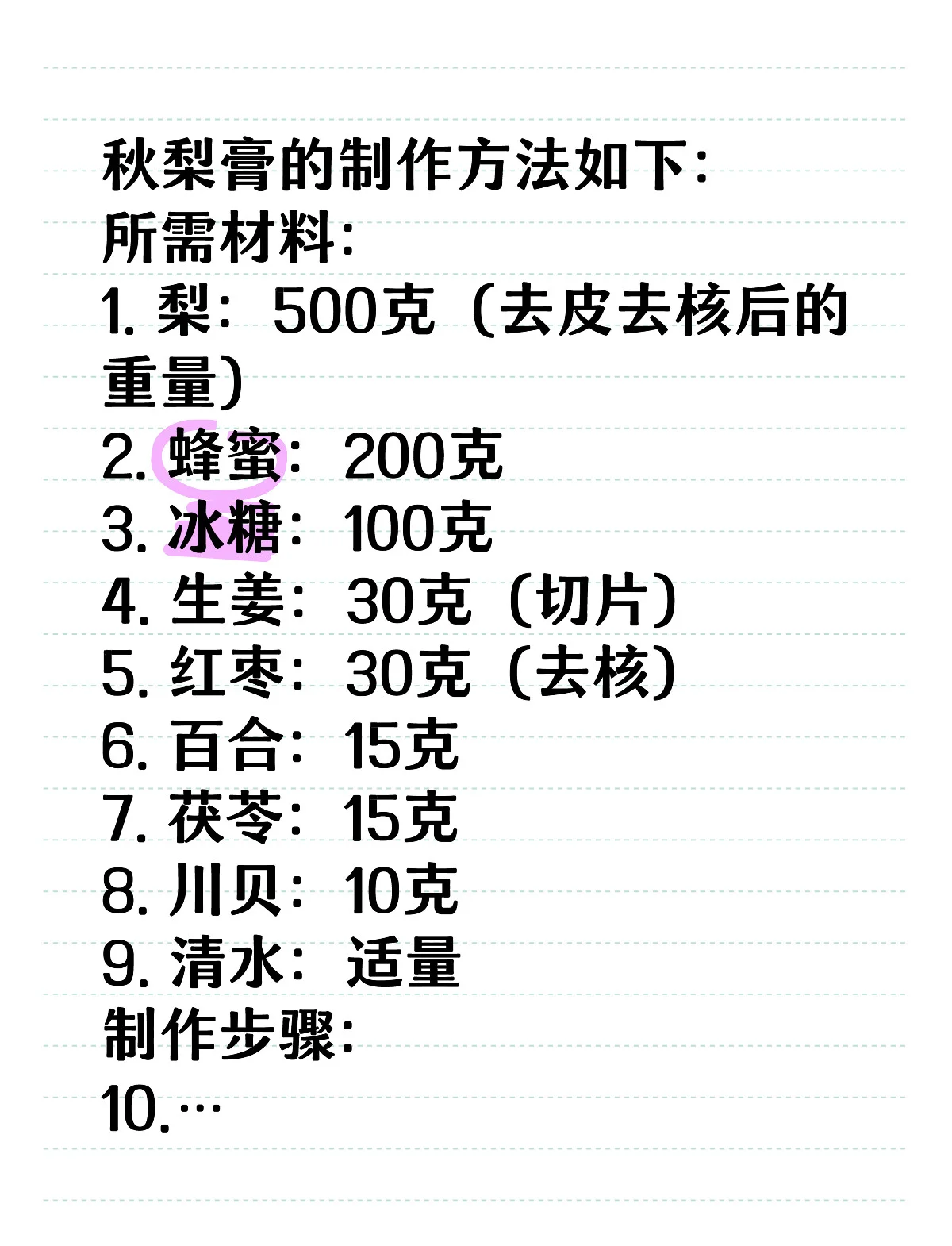 秋梨膏的制作方法如下：
所需材料：
1. 梨：500克（去皮去核后的重量）
2. 蜂蜜：200克
3. 冰糖：100克
4. 生姜：30克（切片）
5. 红枣：30克（去核）
6. 百合：15克
7. 茯苓：15克
8. 川贝：10克
9. 清水：适量
制作步骤：
10.…